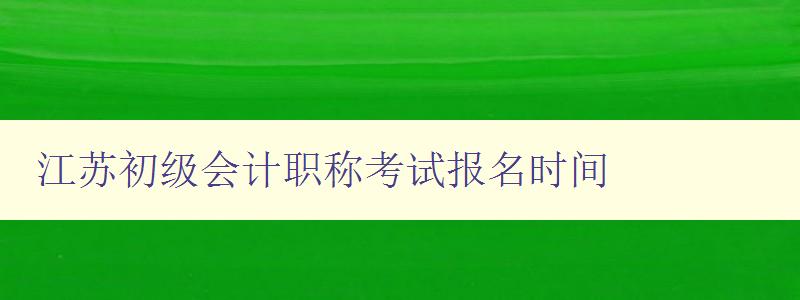 江苏初级会计职称考试报名时间